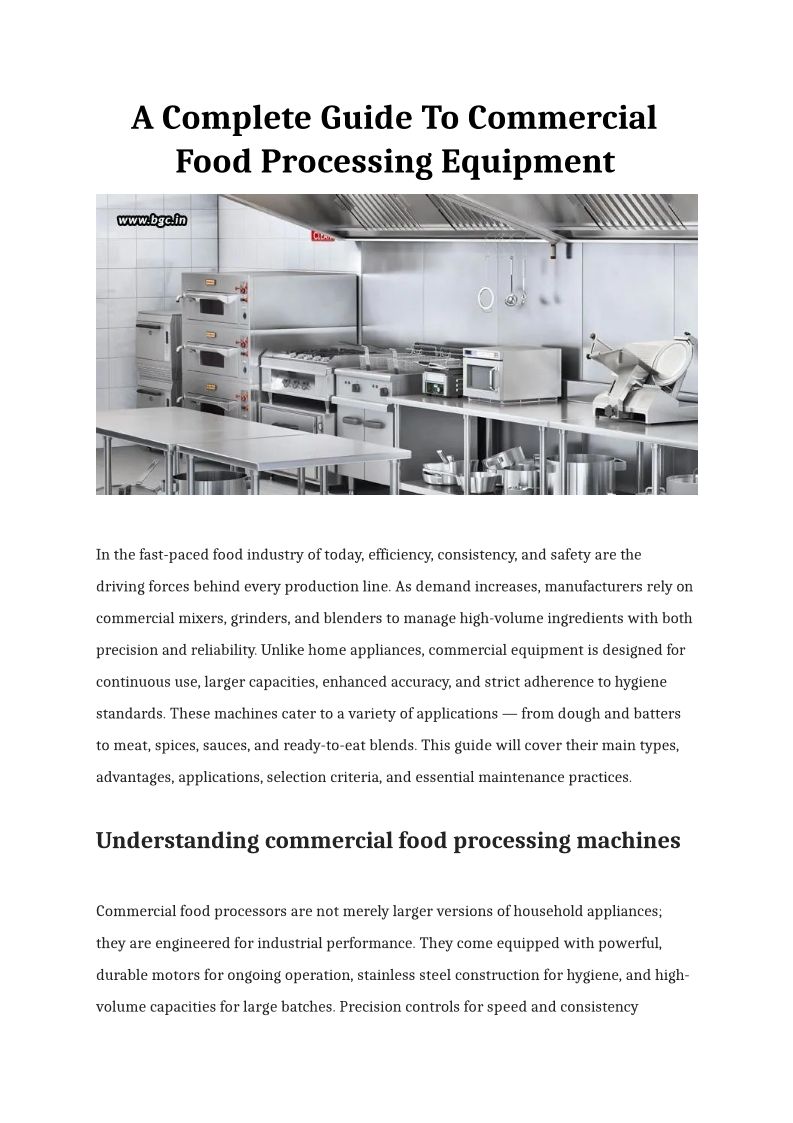 A Complete Guide To Commercial Food Processing Equipment

www.bgc.in

In the fast-paced food industry of today, efficiency, consistency, and safety are the driving forces behind every production line. As demand increases, manufacturers rely on commercial mixers, grinders, and blenders to manage high-volume ingredients with both precision and reliability. Unlike home appliances, commercial equipment is designed for continuous use, larger capacities, enhanced accuracy, and strict adherence to hygiene standards. These machines cater to a variety of applications — from dough and batters to meat, spices, sauces, and ready-to-eat blends. This guide will cover their main types, advantages, applications, selection criteria, and essential maintenance practices.

Understanding commercial food processing machines

Commercial food processors are not merely larger versions of household appliances; they are engineered for industrial performance. They come equipped with powerful, durable motors for ongoing operation, stainless steel construction for hygiene, and high-volume capacities for large batches. Precision controls for speed and consistency